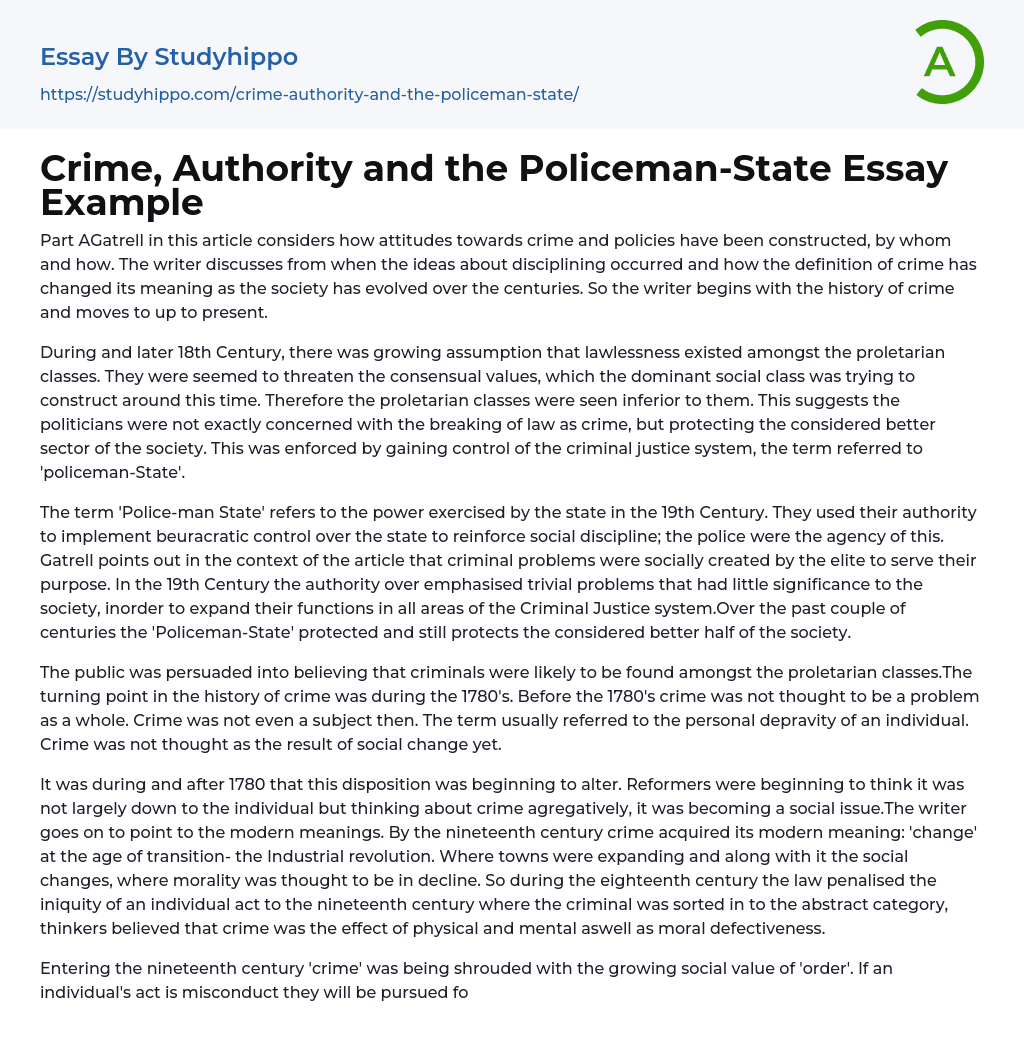 Essay By Studyhippo

https://studyhippo.com/crime-authority-and-the-policeman-state/

A

Crime, Authority and the Policeman-State Essay Example

Part AGatrell in this article considers how attitudes towards crime and policies have been constructed, by whom and how. The writer discusses from when the ideas about disciplining occurred and how the definition of crime has changed its meaning as the society has evolved over the centuries. So the writer begins with the history of crime and moves to up to present.

During and later 18th Century, there was growing assumption that lawlessness existed amongst the proletarian classes. They were seemed to threaten the consensual values, which the dominant social class was trying to construct around this time. Therefore the proletarian classes were seen inferior to them. This suggests the politicians were not exactly concerned with the breaking of law as crime, but protecting the considered better sector of the society. This was enforced by gaining control of the criminal justice system, the term referred to 'policeman-State'.

The term 'Police-man State' refers to the power exercised by the state in the 19th Century. They used their authority to implement beuracratic control over the state to reinforce social discipline; the police were the agency of this. Gatrell points out in the context of the article that criminal problems were socially created by the elite to serve their purpose. In the 19th Century the authority over emphasised trivial problems that had little significance to the society, inorder to expand their functions in all areas of the Criminal Justice system.Over the past couple of centuries the 'Policeman-State' protected and still protects the considered better half of the society.

The public was persuaded into believing that criminals were likely to be found amongst the proletarian classes.The turning point in the history of crime was during the 1780's. Before the 1780's crime was not thought to be a problem as a whole. Crime was not even a subject then. The term usually referred to the personal depravity of an individual. Crime was not thought as the result of social change yet.

It was during and after 1780 that this disposition was beginning to alter. Reformers were beginning to think it was not largely down to the individual but thinking about crime agregatively, it was becoming a social issue.The writer goes on to point to the modern meanings. By the nineteenth century crime acquired its modern meaning: 'change' at the age of transition- the Industrial revolution. Where towns were expanding and along with it the social changes, where morality was thought to be in decline. So during the eighteenth century the law penalised the iniquity of an individual act to the nineteenth century where the criminal was sorted in to the abstract category, thinkers believed that crime was the effect of physical and mental aswell as moral defectiveness.

Entering the nineteenth century 'crime' was being shrouded with the growing social value of 'order'. If an individual's act is misconduct they will be pursued fo